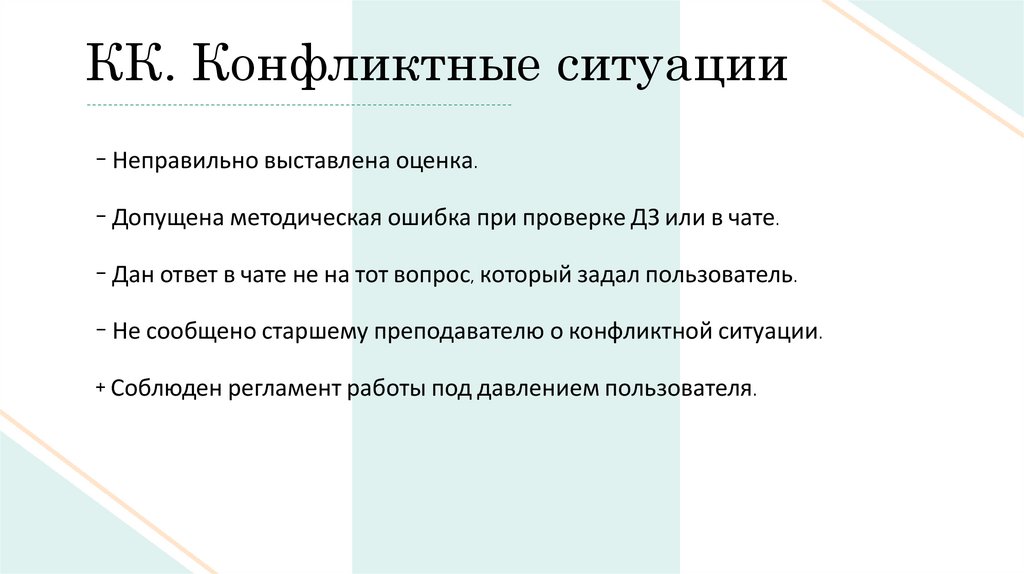 КК. Конфликтные ситуации

− Неправильно выставлена оценка.

− Допущена методическая ошибка при проверке ДЗ или в чате.

− Дан ответ в чате не на тот вопрос, который задал пользователь.

− Не сообщено старшему преподавателю о конфликтной ситуации.

+ Соблюден регламент работы под давлением пользователя.